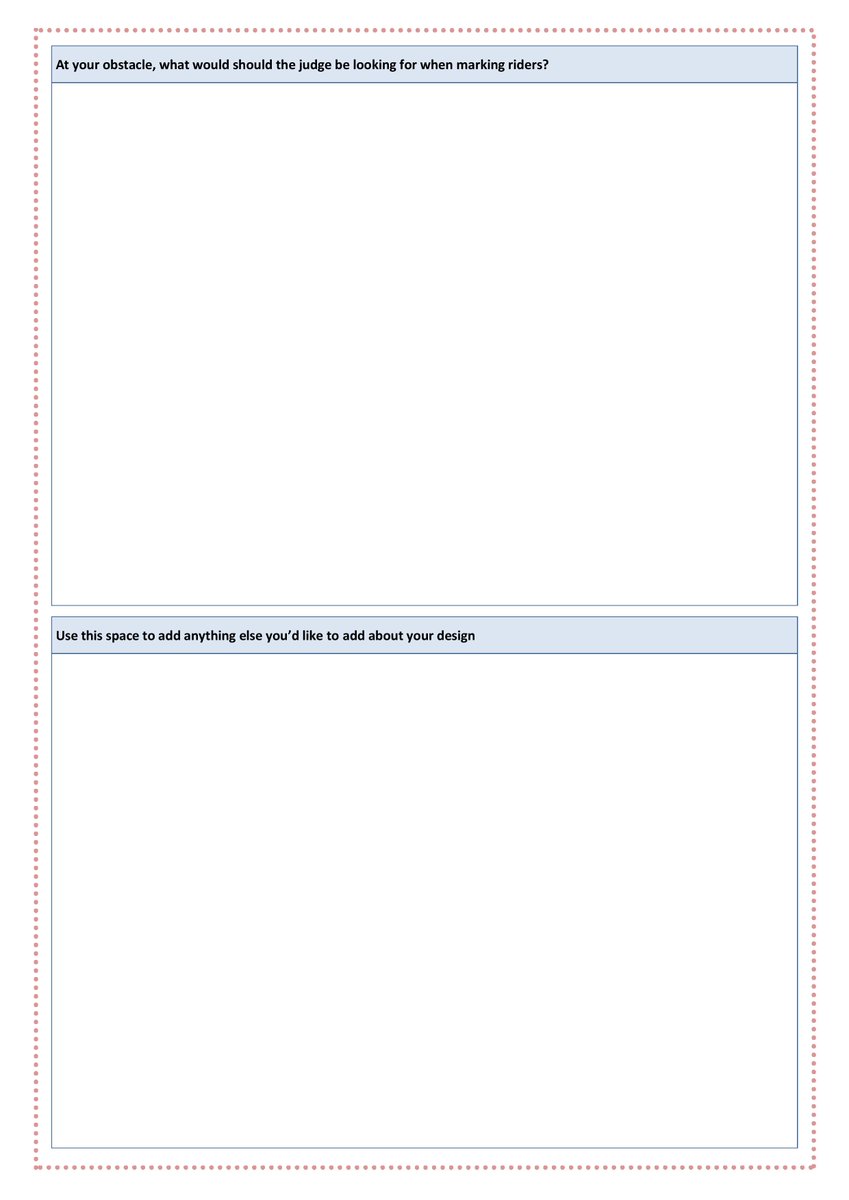 At your obstacle, what would should the judge be looking for when marking riders?

Use this space to add anything else you'd like to add about your design